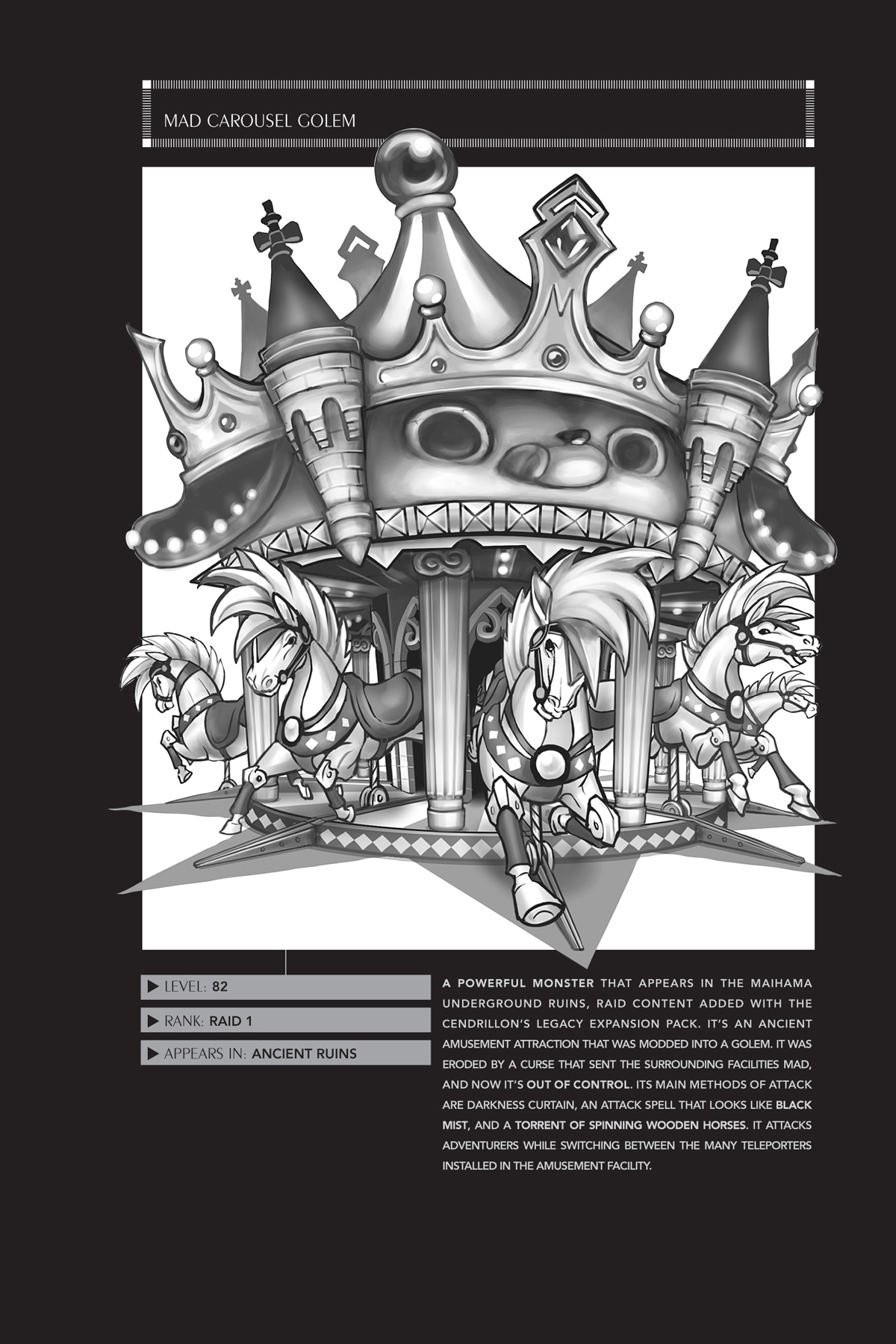 MAD CAROUSEL GOLEM

▶ LEVEL: 82

▶ RANK: RAID 1

▶ APPEARS IN: ANCIENT RUINS

A POWERFUL MONSTER THAT APPEARS IN THE MAIHAMA UNDERGROUND RUINS, RAID CONTENT ADDED WITH THE CENDRILLON'S LEGACY EXPANSION PACK. IT'S AN ANCIENT AMUSEMENT ATTRACTION THAT WAS MODDED INTO A GOLEM. IT WAS ERODED BY A CURSE THAT SENT THE SURROUNDING FACILITIES MAD, AND NOW IT'S OUT OF CONTROL. ITS MAIN METHODS OF ATTACK ARE DARKNESS CURTAIN, AN ATTACK SPELL THAT LOOKS LIKE BLACK MIST, AND A TORRENT OF SPINNING WOODEN HORSES. IT ATTACKS ADVENTURERS WHILE SWITCHING BETWEEN THE MANY TELEPORTERS INSTALLED IN THE AMUSEMENT FACILITY.